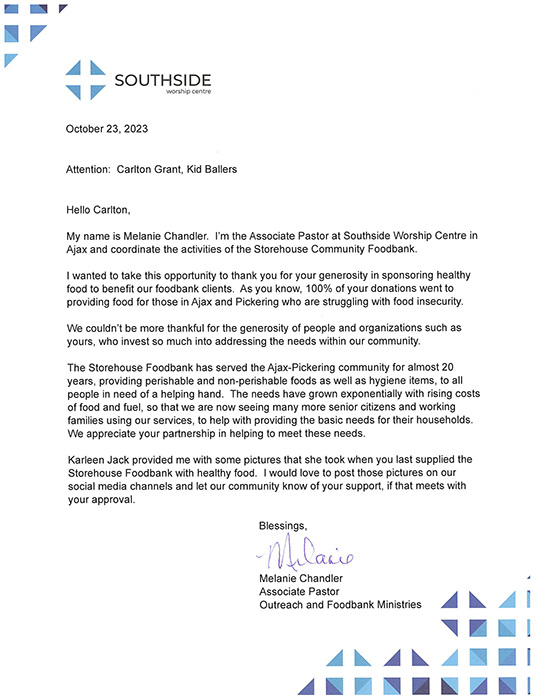 SOUTHSIDE
worship centre

October 23, 2023

Attention: Carlton Grant, Kid Ballers

Hello Carlton,

My name is Melanie Chandler. I'm the Associate Pastor at Southside Worship Centre in Ajax and coordinate the activities of the Storehouse Community Foodbank.

I wanted to take this opportunity to thank you for your generosity in sponsoring healthy food to benefit our foodbank clients. As you know, 100% of your donations went to providing food for those in Ajax and Pickering who are struggling with food insecurity.

We couldn't be more thankful for the generosity of people and organizations such as yours, who invest so much into addressing the needs within our community.

The Storehouse Foodbank has served the Ajax-Pickering community for almost 20 years, providing perishable and non-perishable foods as well as hygiene items, to all people in need of a helping hand. The needs have grown exponentially with rising costs of food and fuel, so that we are now seeing many more senior citizens and working families using our services, to help with providing the basic needs for their households. We appreciate your partnership in helping to meet these needs.

Karleen Jack provided me with some pictures that she took when you last supplied the Storehouse Foodbank with healthy food. I would love to post those pictures on our social media channels and let our community know of your support, if that meets with your approval.

Blessings,

Melanie

Melanie Chandler
Associate Pastor
Outreach and Foodbank Ministries